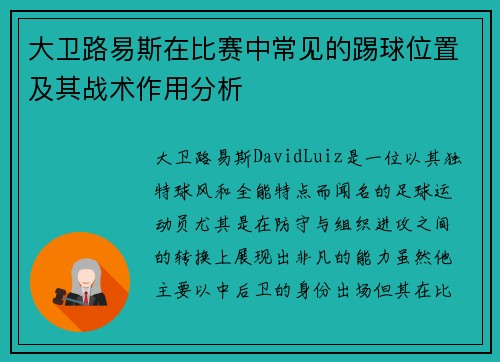 大卫路易斯在比赛中常见的踢球位置及其战术作用分析

大卫路易斯DavidLuiz是一位以其独特球风和全能特点而闻名的足球运动员尤其是在防守与组织进攻之间的转换上展现出非凡的能力虽然他主要以中后卫的身份出场但其在比